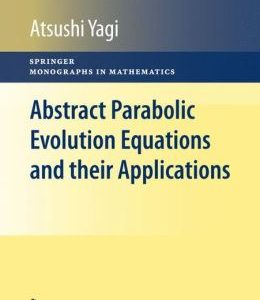 Atsushi Yagi

SPRINGER
MONOGRAPHS IN MATHEMATICS

Abstract Parabolic Evolution Equations and their Applications